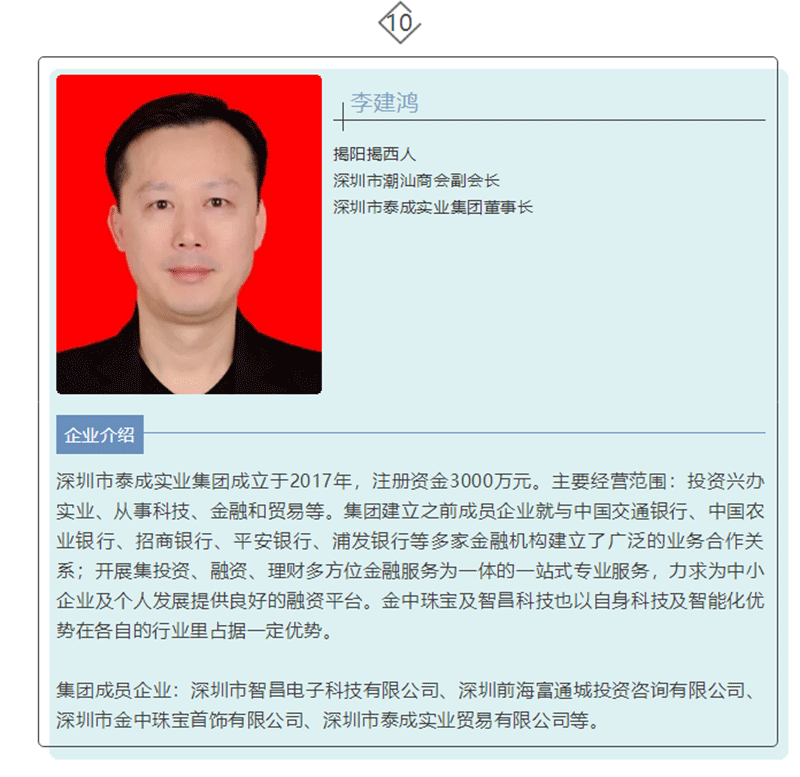 10

李建鸿

揭阳揭西人
深圳市潮汕商会副会长
深圳市泰成实业集团董事长

企业介绍

深圳市泰成实业集团成立于2017年，注册资金3000万元。主要经营范围：投资兴办实业、从事科技、金融和贸易等。集团建立之前成员企业就与中国交通银行、中国农业银行、招商银行、平安银行、浦发银行等多家金融机构建立了广泛的业务合作关系；开展集投资、融资、理财多方位金融服务为一体的一站式专业服务，力求为中小企业及个人发展提供良好的融资平台。金中珠宝及智昌科技也以自身科技及智能化优势在各自的行业里占据一定优势。

集团成员企业：深圳市智昌电子科技有限公司、深圳前海富通城投资咨询有限公司、深圳市金中珠宝首饰有限公司、深圳市泰成实业贸易有限公司等。